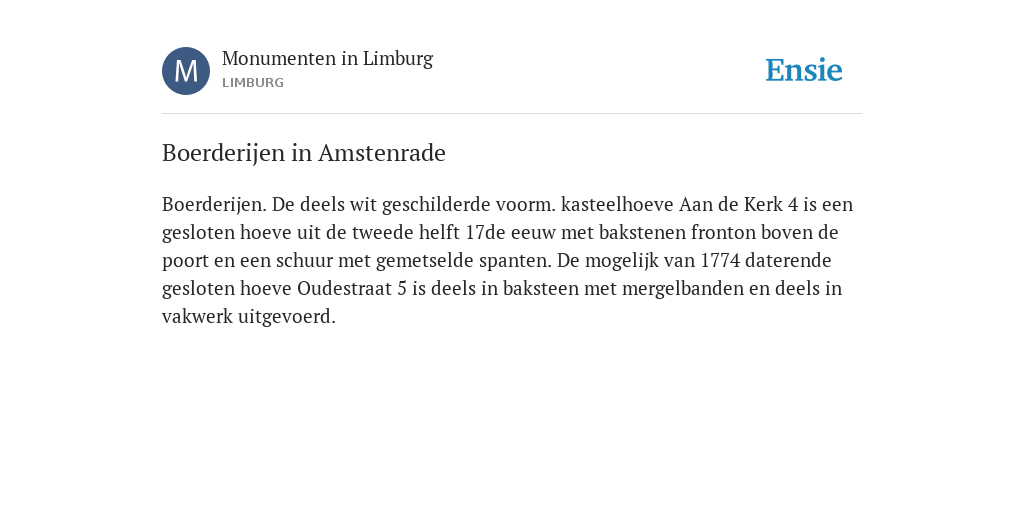 M

Monumenten in Limburg
LIMBURG

Ensie

Boerderijen in Amstenrade

Boerderijen. De deels wit geschilderde voorm. kasteelhoeve Aan de Kerk 4 is een gesloten hoeve uit de tweede helft 17de eeuw met bakstenen fronton boven de poort en een schuur met gemetselde spanten. De mogelijk van 1774 daterende gesloten hoeve Oudestraat 5 is deels in baksteen met mergelbanden en deels in vakwerk uitgevoerd.